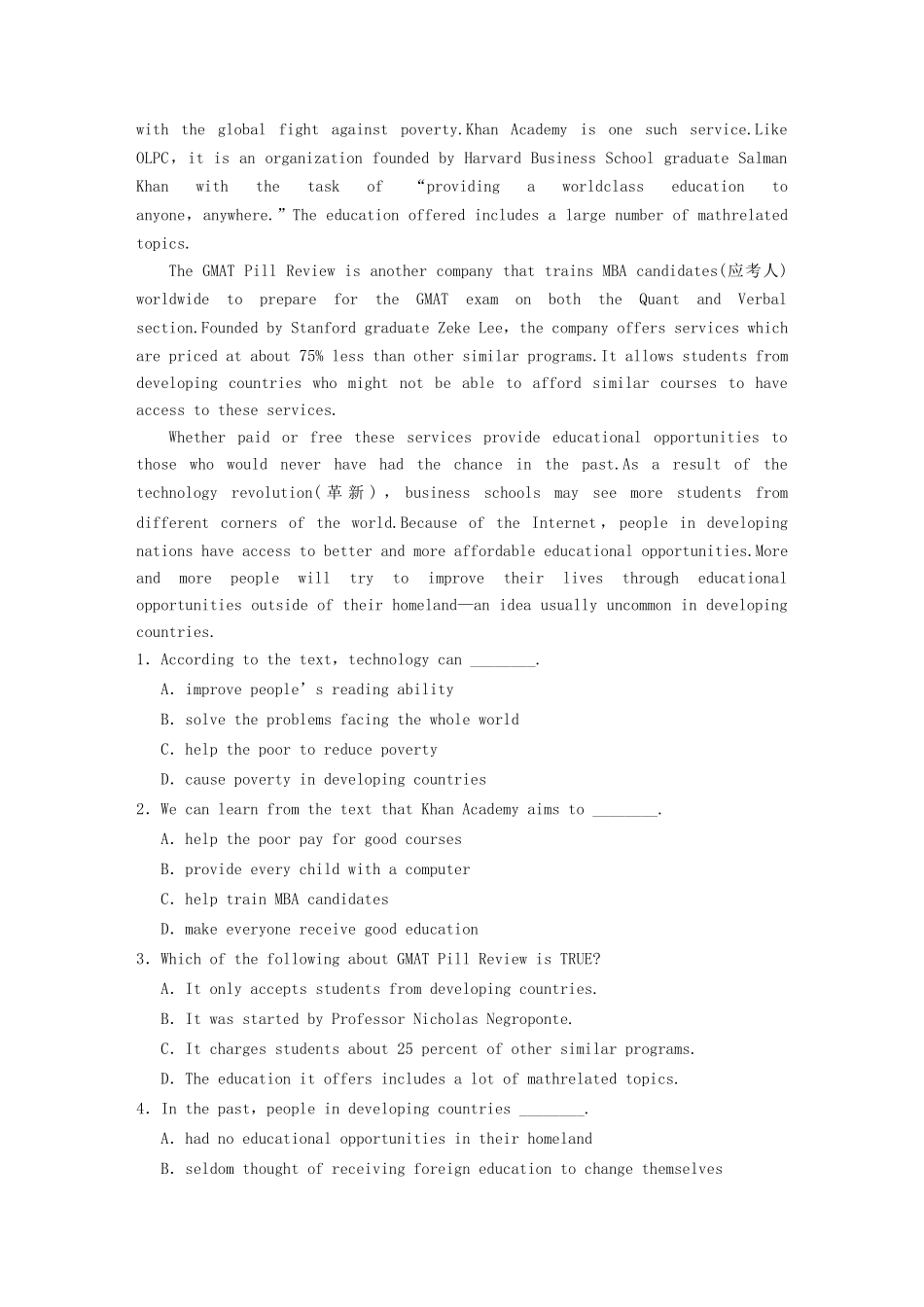 with the global fight against poverty.Khan Academy is one such service.Like OLPC，it is an organization founded by Harvard Business School graduate Salman Khan with the task of “providing a worldclass education to anyone，anywhere.”The education offered includes a large number of mathrelated topics.

The GMAT Pill Review is another company that trains MBA candidates(应考人) worldwide to prepare for the GMAT exam on both the Quant and Verbal section.Founded by Stanford graduate Zeke Lee，the company offers services which are priced at about 75% less than other similar programs.It allows students from developing countries who might not be able to afford similar courses to have access to these services.

Whether paid or free these services provide educational opportunities to those who would never have had the chance in the past.As a result of the technology revolution(革新)，business schools may see more students from different corners of the world.Because of the Internet，people in developing nations have access to better and more affordable educational opportunities.More and more people will try to improve their lives through educational opportunities outside of their homeland—an idea usually uncommon in developing countries.

1. According to the text，technology can ________.
A. improve people’s reading ability
B. solve the problems facing the whole world
C. help the poor to reduce poverty
D. cause poverty in developing countries

2. We can learn from the text that Khan Academy aims to ________.
A. help the poor pay for good courses
B. provide every child with a computer
C. help train MBA candidates
D. make everyone receive good education

3. Which of the following about GMAT Pill Review is TRUE?
A. It only accepts students from developing countries.
B. It was started by Professor Nicholas Negroponte.
C. It charges students about 25 percent of other similar programs.
D. The education it offers includes a lot of mathrelated topics.

4. In the past，people in developing countries ________.
A. had no educational opportunities in their homeland
B. seldom thought of receiving foreign education to change themselves